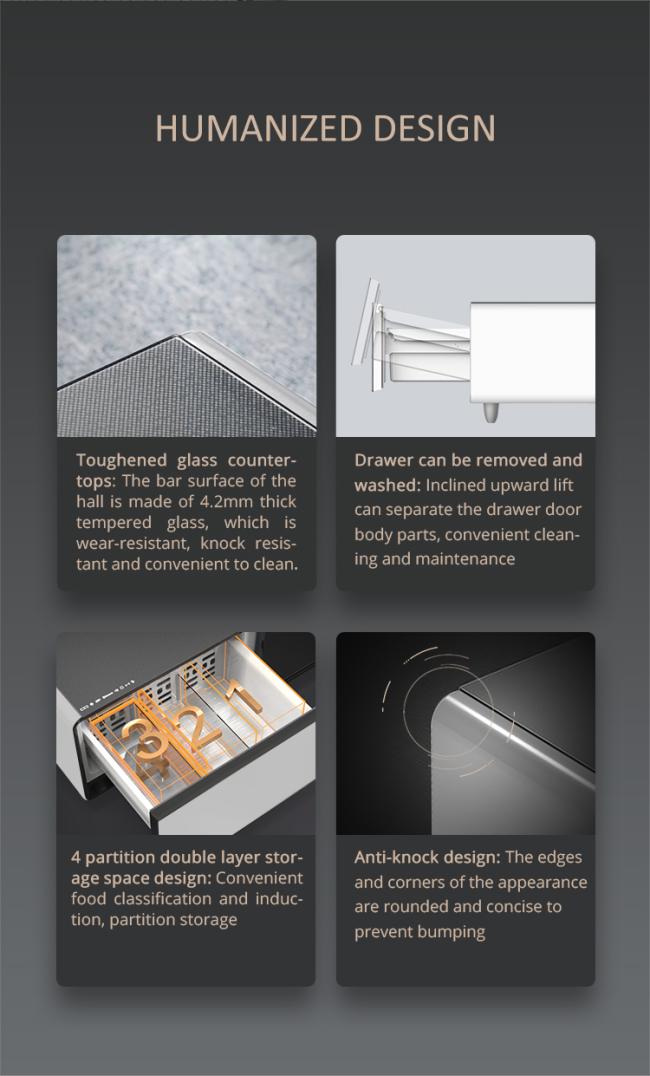 HUMANIZED DESIGN

Toughened glass countertops: The bar surface of the hall is made of 4.2mm thick tempered glass, which is wear-resistant, knock resistant and convenient to clean.

Drawer can be removed and washed: Inclined upward lift can separate the drawer door body parts, convenient cleaning and maintenance

3 2 1

4 partition double layer storage space design: Convenient food classification and induction, partition storage

Anti-knock design: The edges and corners of the appearance are rounded and concise to prevent bumping